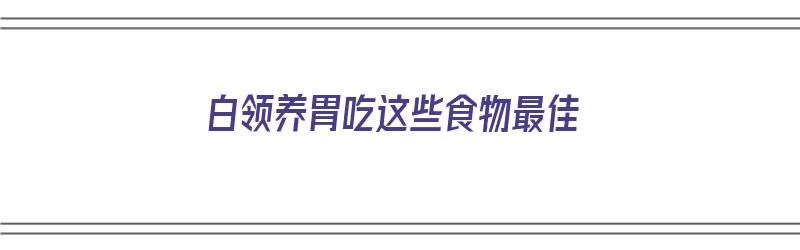 白领养胃吃这些食物最佳